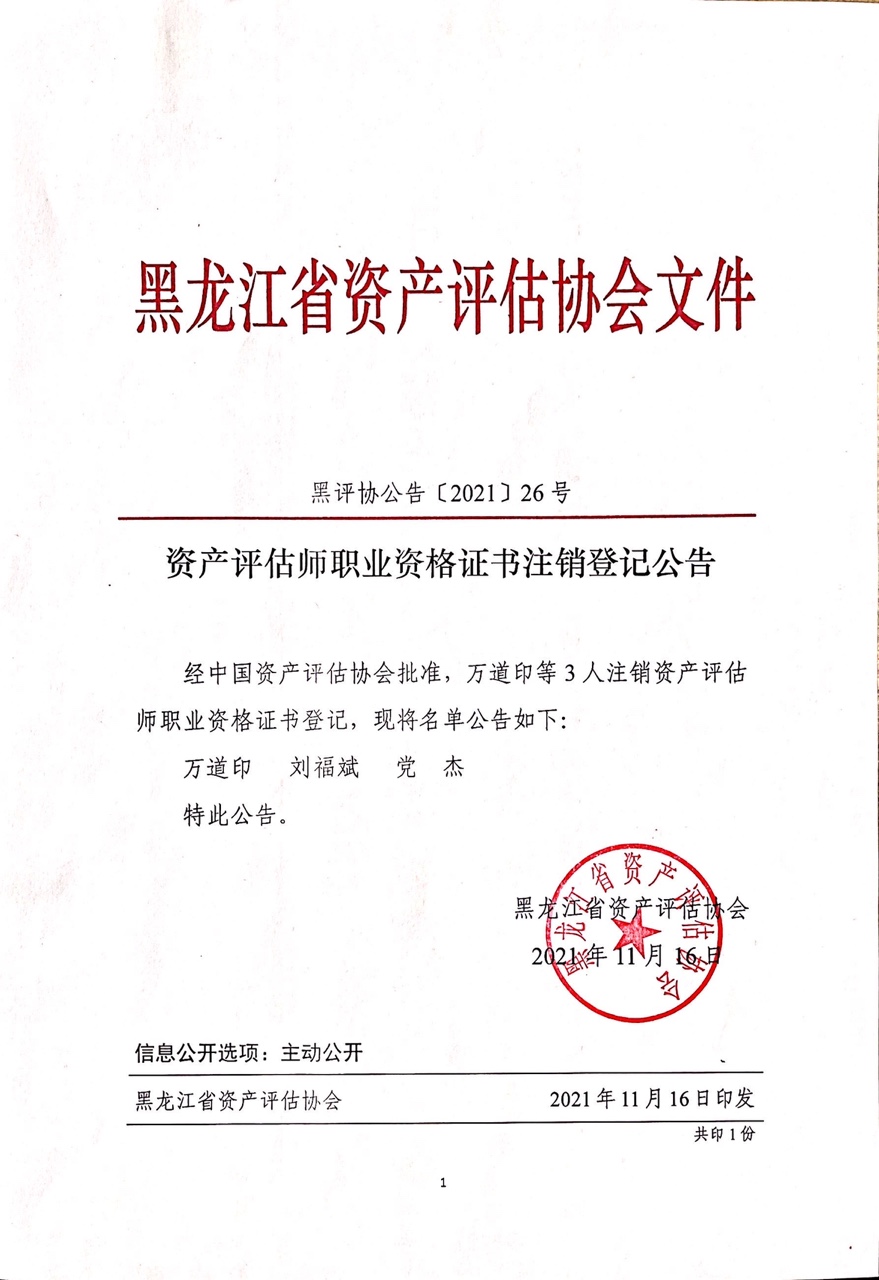 黑龙江省资产评估协会文件

黑评协公告〔2021〕26号

资产评估师职业资格证书注销登记公告

经中国资产评估协会批准，万道印等3人注销资产评估师职业资格证书登记，现将名单公告如下：

万道印　刘福斌　党　杰

特此公告。

黑龙江省资产评估协会

2021年11月16日

黑龙江省资产评估协会

信息公开选项：主动公开

黑龙江省资产评估协会　2021年11月16日印发

共印1份

1